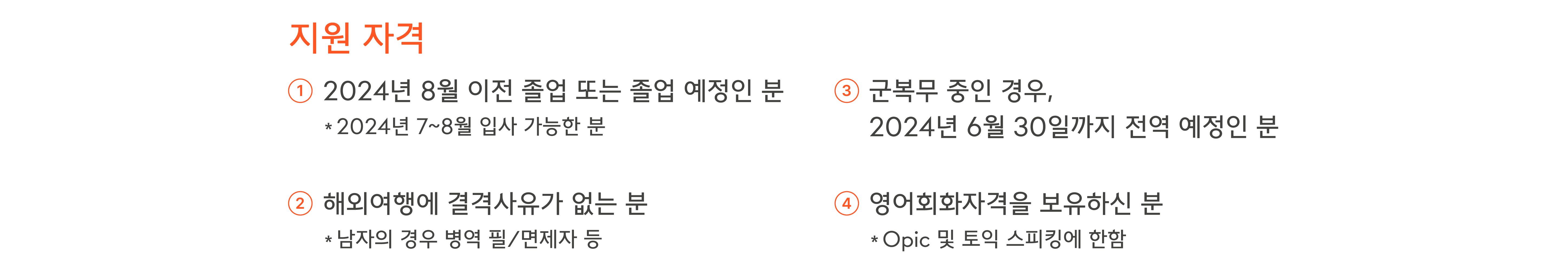 지원 자격

① 2024년 8월 이전 졸업 또는 졸업 예정인 분
* 2024년 7~8월 입사 가능한 분

② 해외여행에 결격사유가 없는 분
* 남자의 경우 병역 필/면제자 등

③ 군복무 중인 경우, 2024년 6월 30일까지 전역 예정인 분

④ 영어회화자격을 보유하신 분
* Opic 및 토익 스피킹에 한함